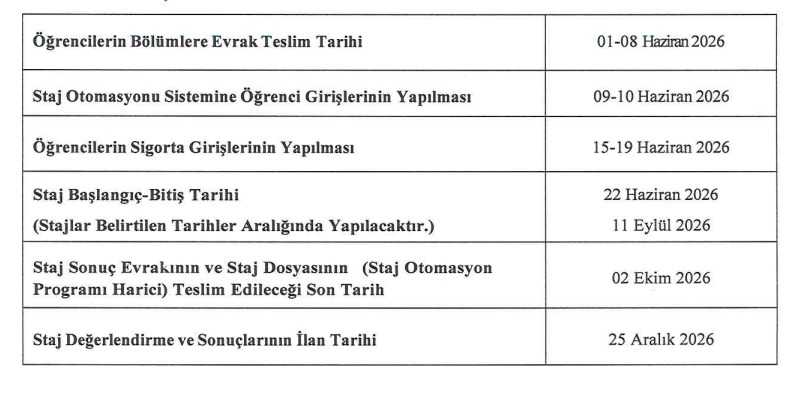 | Öğrencilerin Bölümlere Evrak Teslim Tarihi | 01-08 Haziran 2026 |
|---|---|
| Staj Otomasyonu Sistemine Öğrenci Girişlerinin Yapılması | 09-10 Haziran 2026 |
| Öğrencilerin Sigorta Girişlerinin Yapılması | 15-19 Haziran 2026 |
| Staj Başlangıç-Bitiş Tarihi (Stajlar Belirtilen Tarihler Aralığında Yapılacaktır.) | 22 Haziran 2026 11 Eylül 2026 |
| Staj Sonuç Evrakının ve Staj Dosyasının (Staj Otomasyon Programı Harici) Teslim Edileceği Son Tarih | 02 Ekim 2026 |
| Staj Değerlendirme ve Sonuçlarının İlan Tarihi | 25 Aralık 2026 |